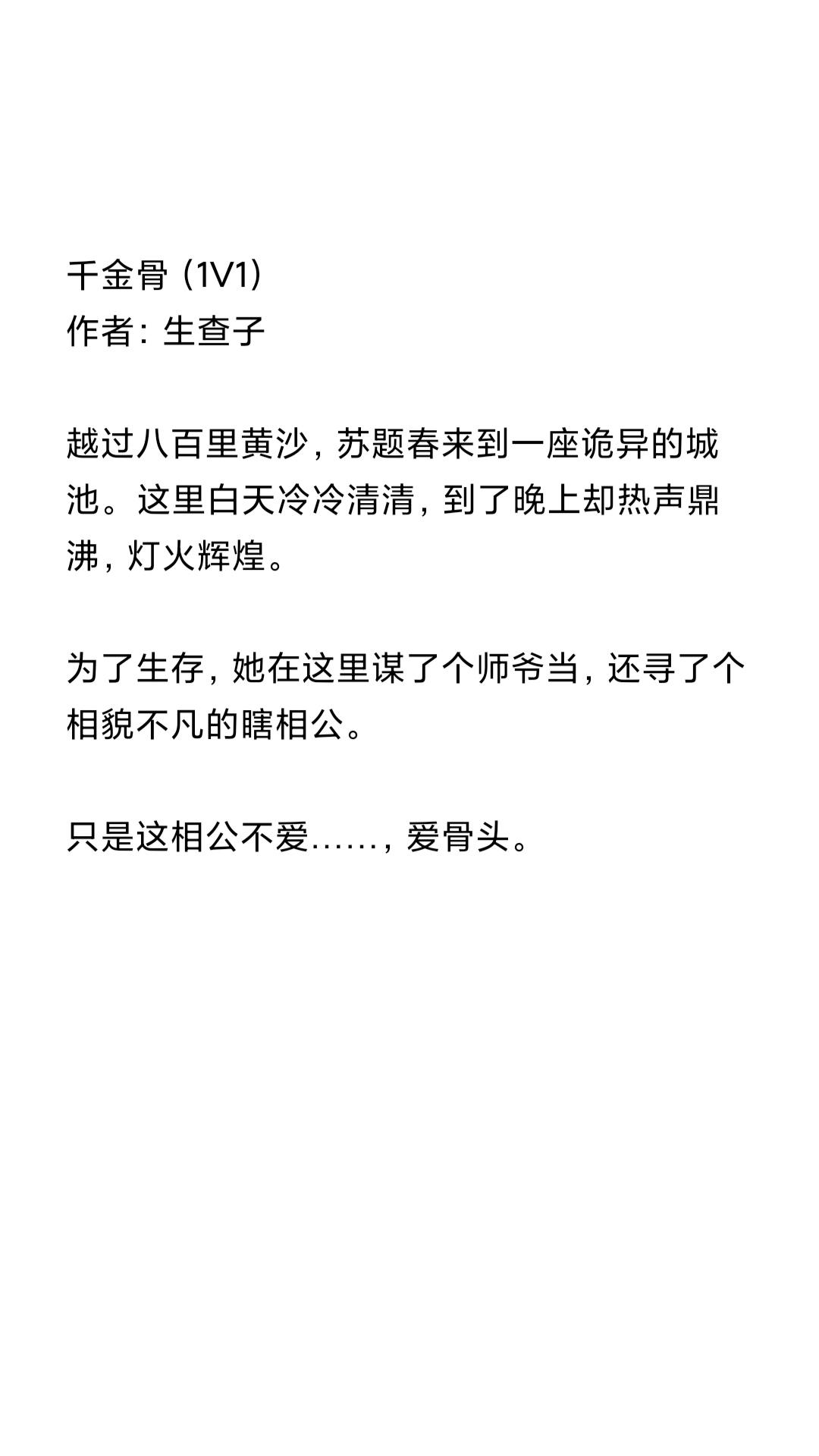 千金骨（1V1）
作者：生查子

越过八百里黄沙，苏题春来到一座诡异的城池。这里白天冷冷清清，到了晚上却热声鼎沸，灯火辉煌。

为了生存，她在这里谋了个师爷当，还寻了个相貌不凡的瞎相公。

只是这相公不爱……，爱骨头。